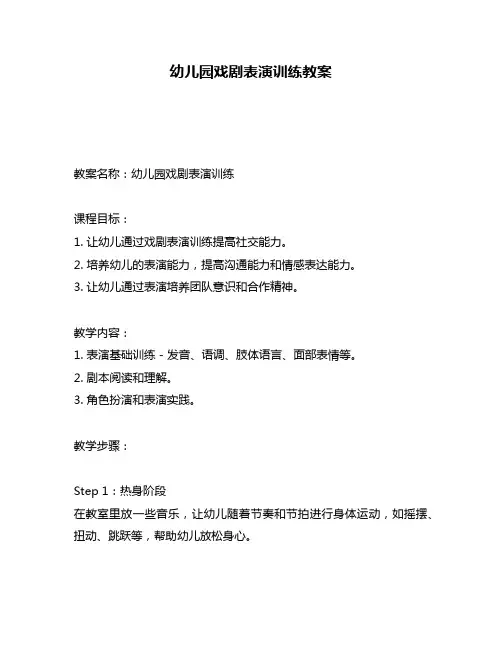 幼儿园戏剧表演训练教案

教案名称：幼儿园戏剧表演训练

课程目标：
1. 让幼儿通过戏剧表演训练提高社交能力。
2. 培养幼儿的表演能力，提高沟通能力和情感表达能力。
3. 让幼儿通过表演培养团队意识和合作精神。

教学内容：
1. 表演基础训练 - 发音、语调、肢体语言、面部表情等。
2. 剧本阅读和理解。
3. 角色扮演和表演实践。

教学步骤：

Step 1：热身阶段
在教室里放一些音乐，让幼儿随着节奏和节拍进行身体运动，如摇摆、扭动、跳跃等，帮助幼儿放松身心。